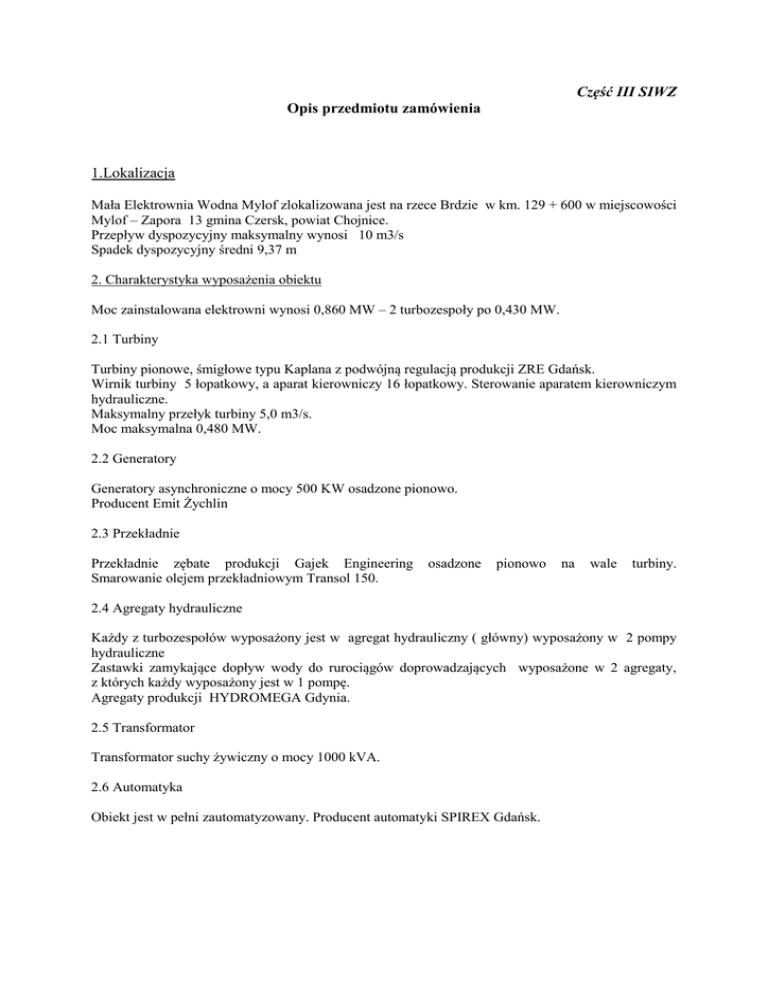 Część III SIWZ

Opis przedmiotu zamówienia

1.Lokalizacja

Mała Elektrownia Wodna Mylof zlokalizowana jest na rzece Brdzie w km. 129 + 600 w miejscowości Mylof – Zapora 13 gmina Czersk, powiat Chojnice.
Przepływ dyspozycyjny maksymalny wynosi 10 m3/s
Spadek dyspozycyjny średni 9,37 m

2. Charakterystyka wyposażenia obiektu

Moc zainstalowana elektrowni wynosi 0,860 MW – 2 turbozespoły po 0,430 MW.

2.1 Turbiny

Turbiny pionowe, śmigłowe typu Kaplana z podwójną regulacją produkcji ZRE Gdańsk.
Wirnik turbiny 5 łopatkowy, a aparat kierowniczy 16 łopatkowy. Sterowanie aparatem kierowniczym hydrauliczne.
Maksymalny przełyk turbiny 5,0 m3/s.
Moc maksymalna 0,480 MW.

2.2 Generatory

Generatory asynchroniczne o mocy 500 KW osadzone pionowo.
Producent Emit Żychlin

2.3 Przekładnie

Przekładnie zębate produkcji Gajek Engineering osadzone pionowo na wale turbiny. Smarowanie olejem przekładniowym Transol 150.

2.4 Agregaty hydrauliczne

Każdy z turbozespołów wyposażony jest w agregat hydrauliczny ( główny) wyposażony w 2 pompy hydrauliczne
Zastawki zamykające dopływ wody do rurociągów doprowadzających wyposażone w 2 agregaty, z których każdy wyposażony jest w 1 pompę.
Agregaty produkcji HYDROMEGA Gdynia.

2.5 Transformator

Transformator suchy żywiczny o mocy 1000 kVA.

2.6 Automatyka

Obiekt jest w pełni zautomatyzowany. Producent automatyki SPIREX Gdańsk.